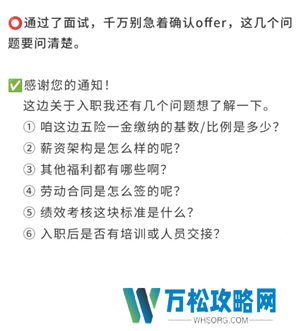 ⭕通过了面试，千万别急着确认offer，这几个问题要问清楚。

✅感谢您的通知！
这边关于入职我还有几个问题想了解一下。
① 咱这边五险一金缴纳的基数/比例是多少？
② 薪资架构是怎么样的呢？
③ 其他福利都有哪些啊？
④ 劳动合同是怎么签的呢？
⑤ 绩效考核这块标准是什么？
⑥ 入职后是否有培训或人员交接？

万松攻略网
WHSORG.COM